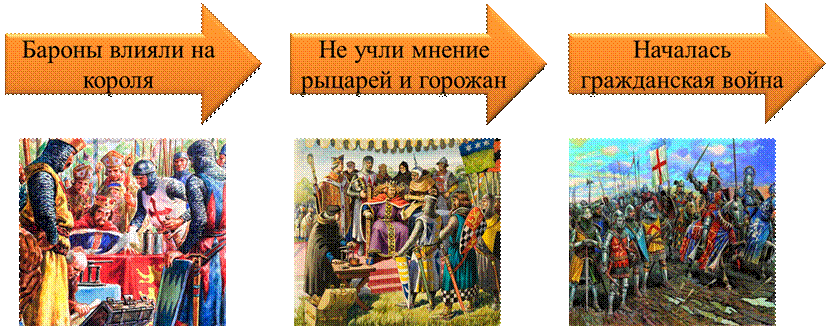 Бароны влияли на короля

Не учли мнение рыцарей и горожан

Началась гражданская война